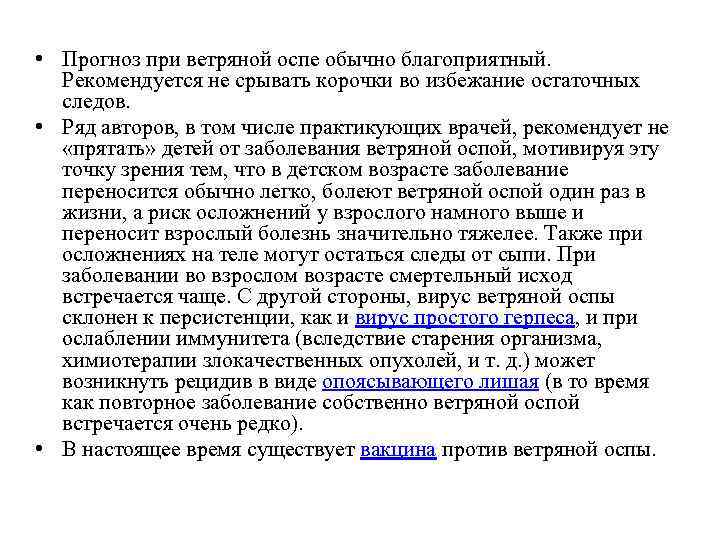 • Прогноз при ветряной оспе обычно благоприятный. Рекомендуется не срывать корочки во избежание остаточных следов.

• Ряд авторов, в том числе практикующих врачей, рекомендует не «прятать» детей от заболевания ветряной оспой, мотивируя эту точку зрения тем, что в детском возрасте заболевание переносится обычно легко, болеют ветряной оспой один раз в жизни, а риск осложнений у взрослого намного выше и переносит взрослый болезнь значительно тяжелее. Также при осложнениях на теле могут остаться следы от сыпи. При заболевании во взрослом возрасте смертельный исход встречается чаще. С другой стороны, вирус ветряной оспы склонен к персистенции, как и вирус простого герпеса, и при ослаблении иммунитета (вследствие старения организма, химиотерапии злокачественных опухолей, и т. д.) может возникнуть рецидив в виде опоясывающего лишая (в то время как повторное заболевание собственно ветряной оспой встречается очень редко).

• В настоящее время существует вакцина против ветряной оспы.